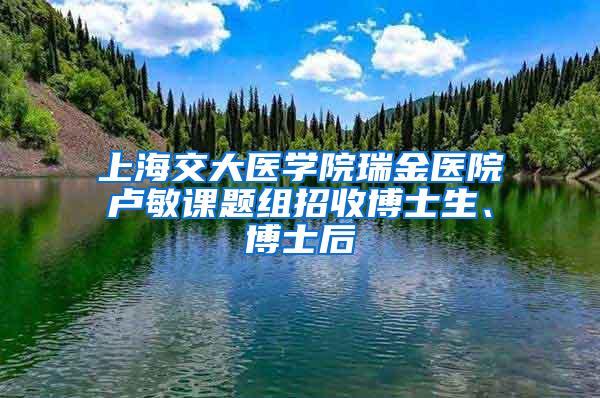 上海交大医学院瑞金医院卢敏课题组招收博士生、博士后